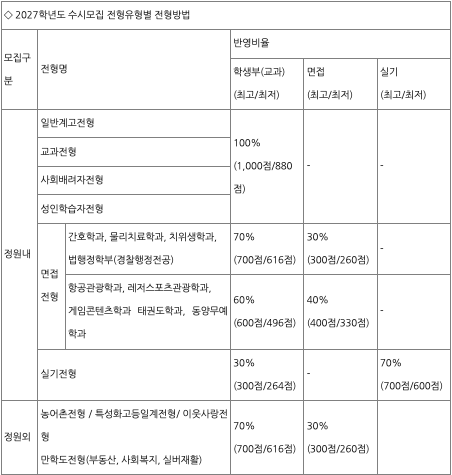 ◇ 2027학년도 수시모집 전형유형별 전형방법

| 모집구분 | 전형명 | | 반영비율 | | |
|---|---|---|---|---|---|
| | | | 학생부(교과) (최고/최저) | 면접 (최고/최저) | 실기 (최고/최저) |
| 정원내 | 일반계고전형 | | 100% (1,000점/880점) | - | - |
| | 교과전형 | | | | |
| | 사회배려자전형 | | | | |
| | 성인학습자전형 | | | | |
| | 면접전형 | 간호학과, 물리치료학과, 치위생학과, 법행정학부(경찰행정전공) | 70% (700점/616점) | 30% (300점/260점) | - |
| | | 항공관광학과, 레저스포츠관광학과, 게임콘텐츠학과 태권도학과, 동양무예학과 | 60% (600점/496점) | 40% (400점/330점) | - |
| | 실기전형 | | 30% (300점/264점) | - | 70% (700점/600점) |
| 정원외 | 농어촌전형 / 특성화고등일계전형/ 이웃사랑전형 만학도전형(부동산, 사회복지, 실버재활) | | 70% (700점/616점) | 30% (300점/260점) | |